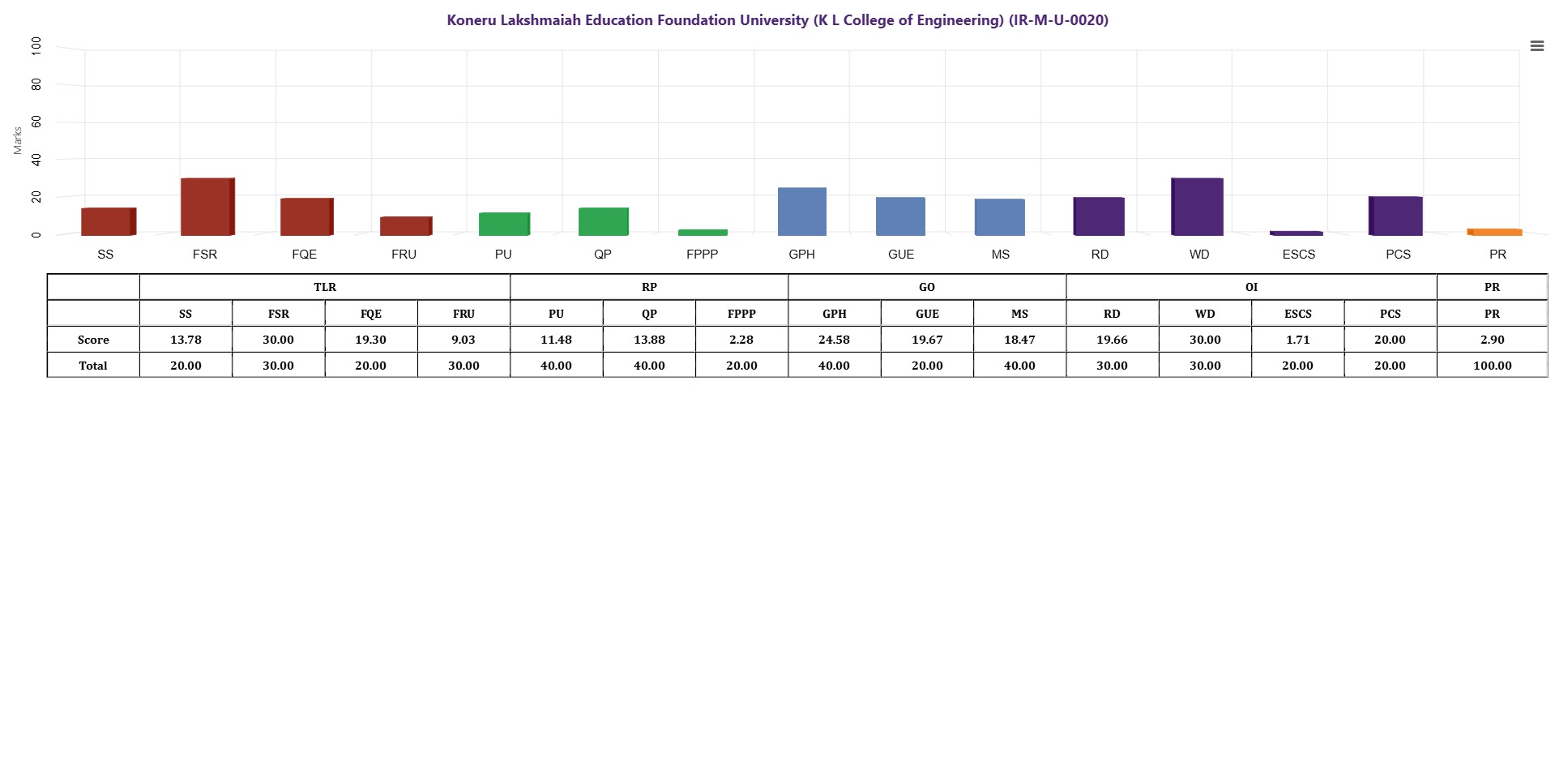 Koneru Lakshmaiah Education Foundation University (K L College of Engineering) (IR-M-U-0020)

Marks
100
80
60
40
20
0

SS FSR FQE FRU PU QP FPPP GPH GUE MS RD WD ESCS PCS PR

| | TLR | | | | RP | | | GO | | | OI | | | | PR |
|---|---|---|---|---|---|---|---|---|---|---|---|---|---|---|---|
| | SS | FSR | FQE | FRU | PU | QP | FPPP | GPH | GUE | MS | RD | WD | ESCS | PCS | PR |
| Score | 13.78 | 30.00 | 19.30 | 9.03 | 11.48 | 13.88 | 2.28 | 24.58 | 19.67 | 18.47 | 19.66 | 30.00 | 1.71 | 20.00 | 2.90 |
| Total | 20.00 | 30.00 | 20.00 | 30.00 | 40.00 | 40.00 | 20.00 | 40.00 | 20.00 | 40.00 | 30.00 | 30.00 | 20.00 | 20.00 | 100.00 |